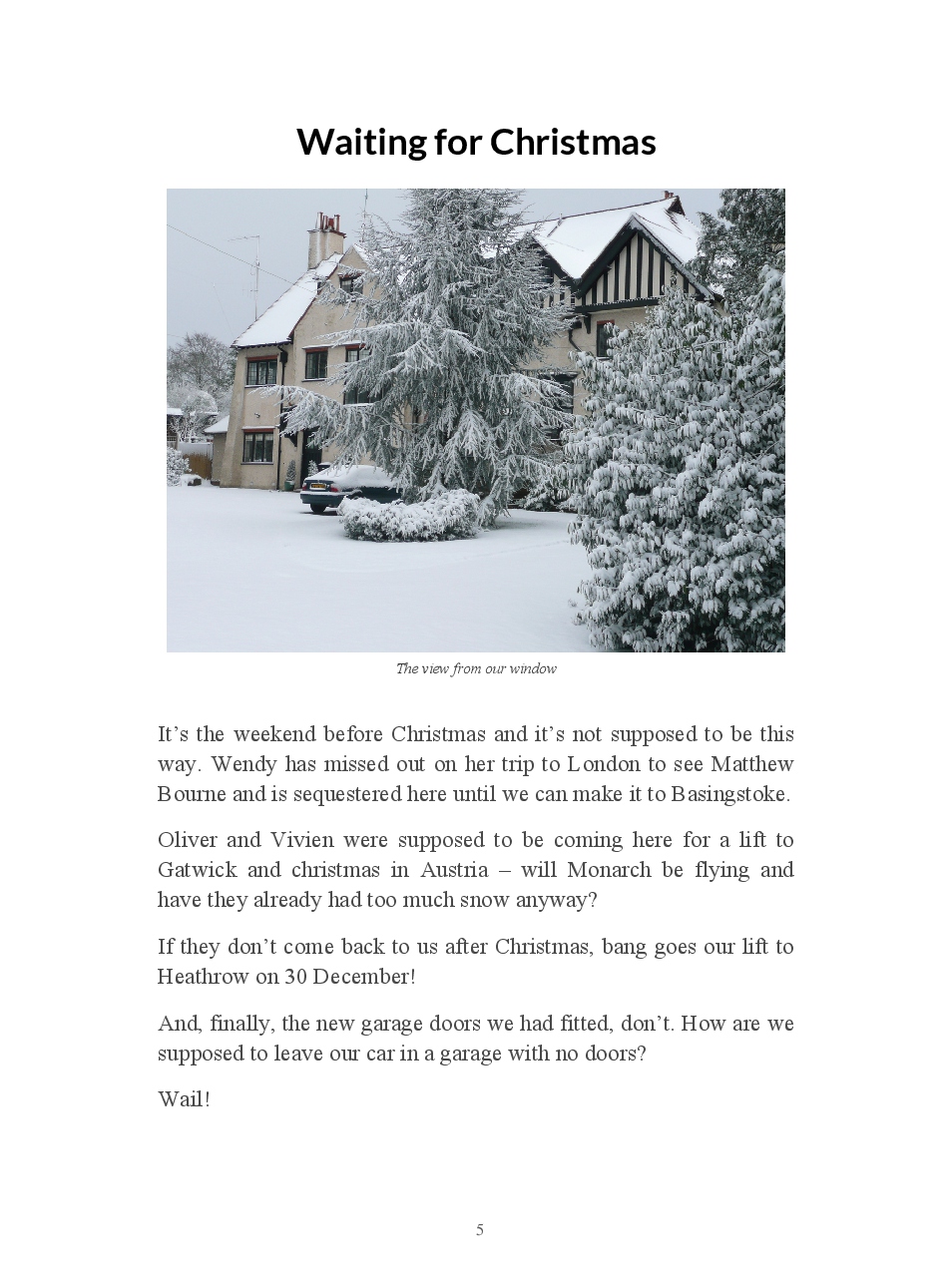 Waiting for Christmas

The view from our window

It’s the weekend before Christmas and it’s not supposed to be this way. Wendy has missed out on her trip to London to see Matthew Bourne and is sequestered here until we can make it to Basingstoke.

Oliver and Vivien were supposed to be coming here for a lift to Gatwick and christmas in Austria – will Monarch be flying and have they already had too much snow anyway?

If they don’t come back to us after Christmas, bang goes our lift to Heathrow on 30 December!

And, finally, the new garage doors we had fitted, don’t. How are we supposed to leave our car in a garage with no doors?

Wail!

5